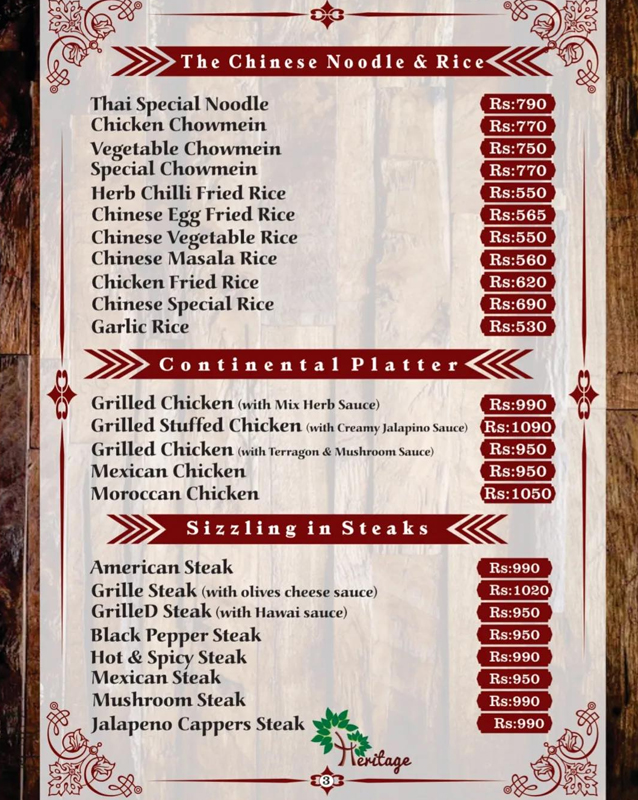 The Chinese Noodle & Rice

Thai Special Noodle Rs:790
Chicken Chowmein Rs:770
Vegetable Chowmein Rs:750
Special Chowmein Rs:770
Herb Chilli Fried Rice Rs:550
Chinese Egg Fried Rice Rs:565
Chinese Vegetable Rice Rs:550
Chinese Masala Rice Rs:560
Chicken Fried Rice Rs:620
Chinese Special Rice Rs:690
Garlic Rice Rs:530

Continental Platter

Grilled Chicken (with Mix Herb Sauce) Rs:990
Grilled Stuffed Chicken (with Creamy Jalapino Sauce) Rs:1090
Grilled Chicken (with Terragon & Mushroom Sauce) Rs:950
Mexican Chicken Rs:950
Moroccan Chicken Rs:1050

Sizzling in Steaks

American Steak Rs:990
Grille Steak (with olives cheese sauce) Rs:1020
GrilleD Steak (with Hawai sauce) Rs:950
Black Pepper Steak Rs:950
Hot & Spicy Steak Rs:990
Mexican Steak Rs:950
Mushroom Steak Rs:990
Jalapeno Cappers Steak Rs:990

Heritage

3